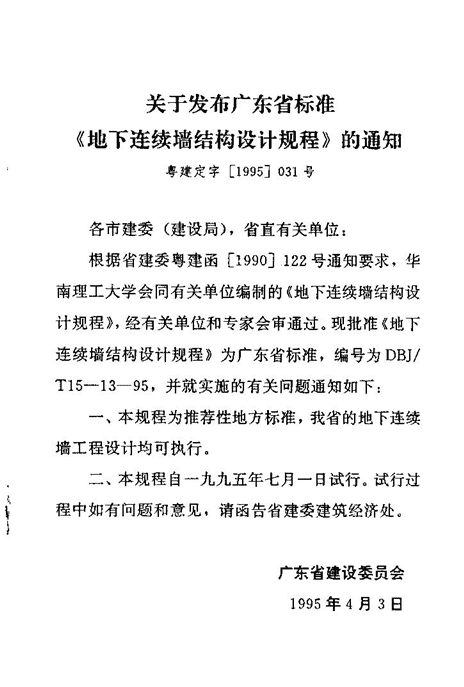 关于发布广东省标准
《地下连续墙结构设计规程》的通知
粤建定字［1995］031号

各市建委（建设局），省直有关单位：

根据省建委粤建函［1990］122号通知要求，华南理工大学会同有关单位编制的《地下连续墙结构设计规程》，经有关单位和专家会审通过。现批准《地下连续墙结构设计规程》为广东省标准，编号为DBJ/T15—13—95，并就实施的有关问题通知如下：

一、本规程为推荐性地方标准，我省的地下连续墙工程设计均可执行。

二、本规程自一九九五年七月一日试行。试行过程中如有问题和意见，请函告省建委建筑经济处。

广东省建设委员会
1995年4月3日